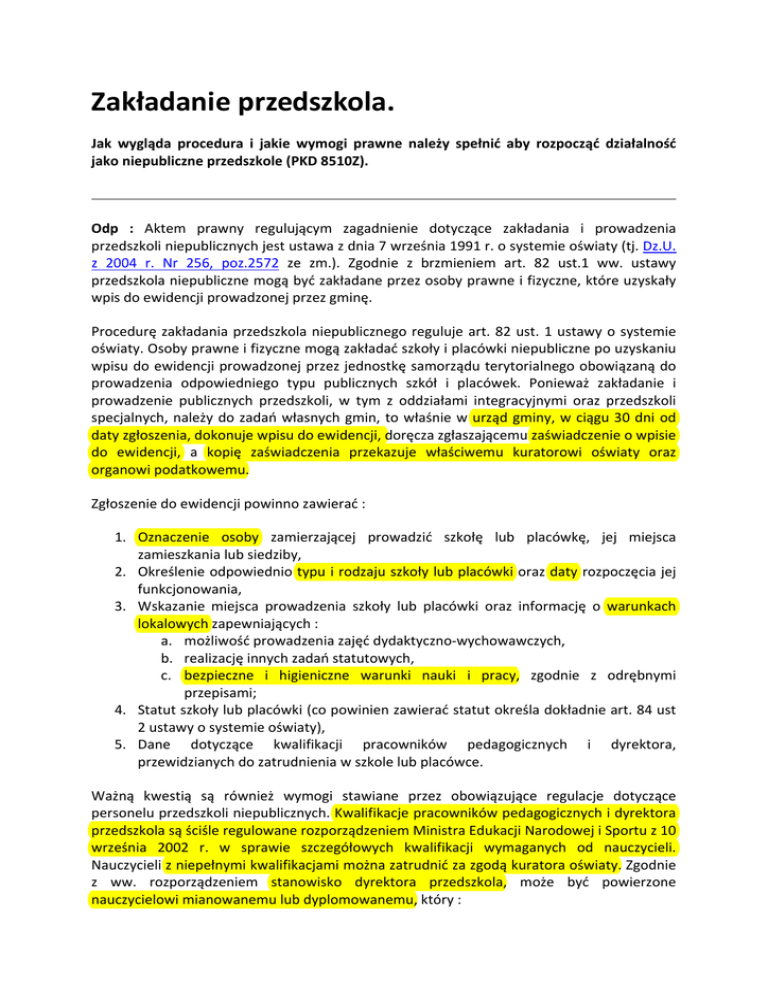 Zakładanie przedszkola.

Jak wygląda procedura i jakie wymogi prawne należy spełnić aby rozpocząć działalność jako niepubliczne przedszkole (PKD 8510Z).

Odp : Aktem prawny regulującym zagadnienie dotyczące zakładania i prowadzenia przedszkoli niepublicznych jest ustawa z dnia 7 września 1991 r. o systemie oświaty (tj. Dz.U. z 2004 r. Nr 256, poz.2572 ze zm.). Zgodnie z brzmieniem art. 82 ust.1 ww. ustawy przedszkola niepubliczne mogą być zakładane przez osoby prawne i fizyczne, które uzyskały wpis do ewidencji prowadzonej przez gminę.

Procedurę zakładania przedszkola niepublicznego reguluje art. 82 ust. 1 ustawy o systemie oświaty. Osoby prawne i fizyczne mogą zakładać szkoły i placówki niepubliczne po uzyskaniu wpisu do ewidencji prowadzonej przez jednostkę samorządu terytorialnego obowiązaną do prowadzenia odpowiedniego typu publicznych szkół i placówek. Ponieważ zakładanie i prowadzenie publicznych przedszkoli, w tym z oddziałami integracyjnymi oraz przedszkoli specjalnych, należy do zadań własnych gmin, to właśnie w urząd gminy, w ciągu 30 dni od daty zgłoszenia, dokonuje wpisu do ewidencji, doręcza zgłaszającemu zaświadczenie o wpisie do ewidencji, a kopię zaświadczenia przekazuje właściwemu kuratorowi oświaty oraz organowi podatkowemu.

Zgłoszenie do ewidencji powinno zawierać :

1. Oznaczenie osoby zamierzającej prowadzić szkołę lub placówkę, jej miejsca zamieszkania lub siedziby,
2. Określenie odpowiednio typu i rodzaju szkoły lub placówki oraz daty rozpoczęcia jej funkcjonowania,
3. Wskazanie miejsca prowadzenia szkoły lub placówki oraz informację o warunkach lokalowych zapewniających :
a. możliwość prowadzenia zajęć dydaktyczno-wychowawczych,
b. realizację innych zadań statutowych,
c. bezpieczne i higieniczne warunki nauki i pracy, zgodnie z odrębnymi przepisami;
4. Statut szkoły lub placówki (co powinien zawierać statut określa dokładnie art. 84 ust 2 ustawy o systemie oświaty),
5. Dane dotyczące kwalifikacji pracowników pedagogicznych i dyrektora, przewidzianych do zatrudnienia w szkole lub placówce.

Ważną kwestią są również wymogi stawiane przez obowiązujące regulacje dotyczące personelu przedszkoli niepublicznych. Kwalifikacje pracowników pedagogicznych i dyrektora przedszkola są ściśle regulowane rozporządzeniem Ministra Edukacji Narodowej i Sportu z 10 września 2002 r. w sprawie szczegółowych kwalifikacji wymaganych od nauczycieli. Nauczycieli z niepełnymi kwalifikacjami można zatrudnić za zgodą kuratora oświaty. Zgodnie z ww. rozporządzeniem stanowisko dyrektora przedszkola, może być powierzone nauczycielowi mianowanemu lub dyplomowanemu, który :